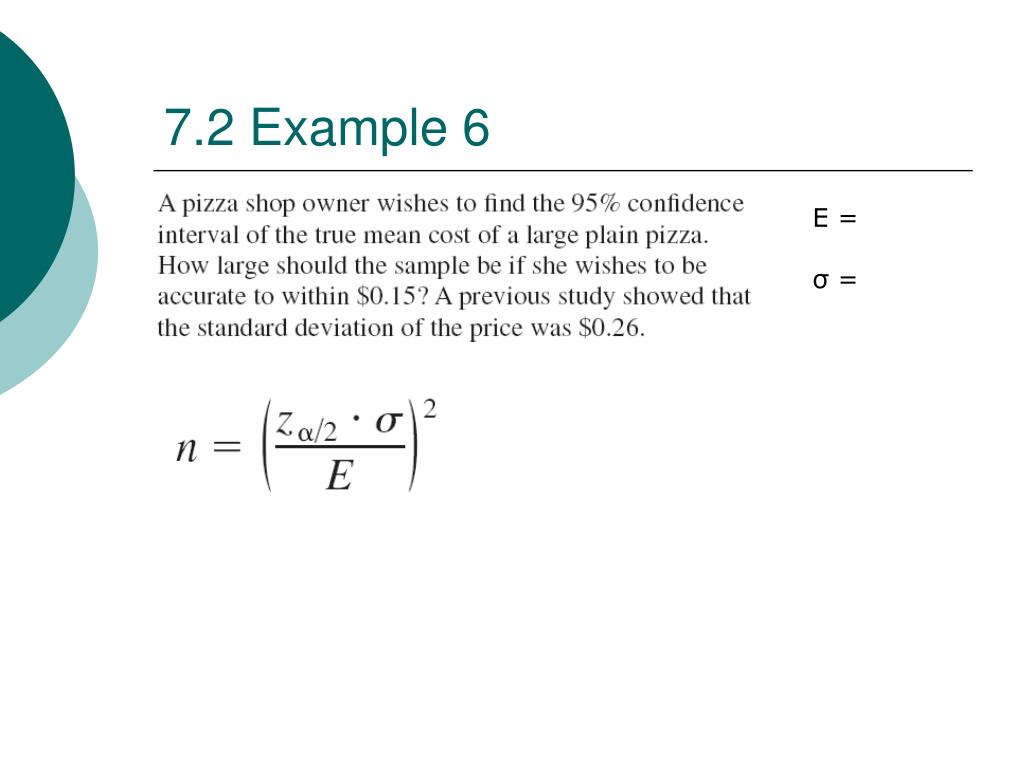 7.2 Example 6

A pizza shop owner wishes to find the 95% confidence interval of the true mean cost of a large plain pizza. How large should the sample be if she wishes to be accurate to within \$0.15? A previous study showed that the standard deviation of the price was \$0.26.

E =

σ =

$n = \left(\frac{z_{\alpha/2} \cdot \sigma}{E}\right)^2$